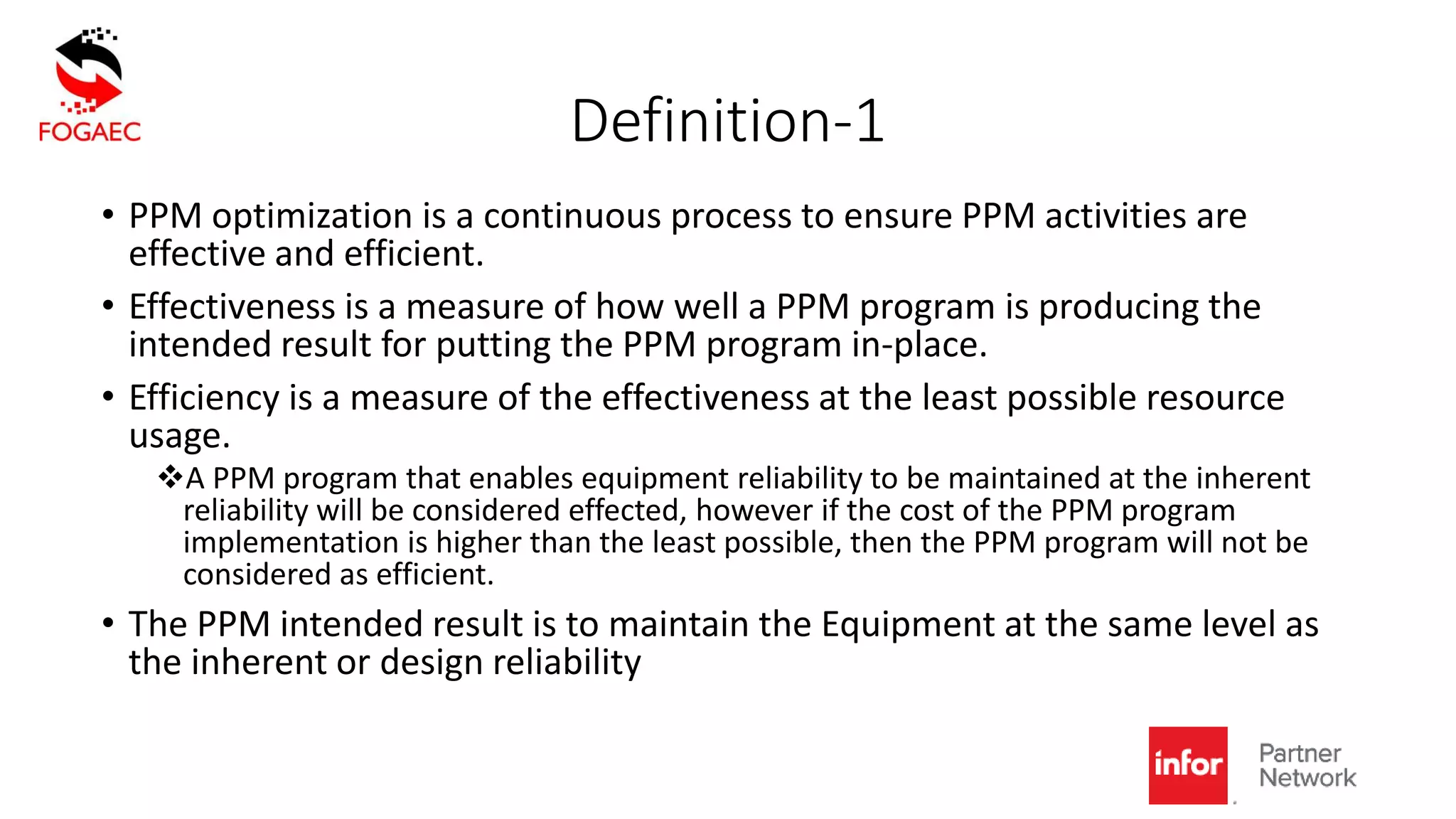 FOGAEC

Definition-1

• PPM optimization is a continuous process to ensure PPM activities are effective and efficient.

• Effectiveness is a measure of how well a PPM program is producing the intended result for putting the PPM program in-place.

• Efficiency is a measure of the effectiveness at the least possible resource usage.

❖A PPM program that enables equipment reliability to be maintained at the inherent reliability will be considered effected, however if the cost of the PPM program implementation is higher than the least possible, then the PPM program will not be considered as efficient.

• The PPM intended result is to maintain the Equipment at the same level as the inherent or design reliability

infor Partner Network